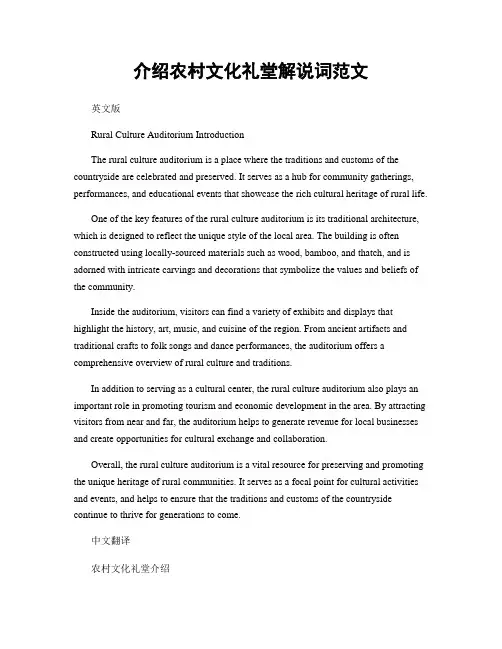 介绍农村文化礼堂解说词范文

英文版

Rural Culture Auditorium Introduction

The rural culture auditorium is a place where the traditions and customs of the countryside are celebrated and preserved. It serves as a hub for community gatherings, performances, and educational events that showcase the rich cultural heritage of rural life.

One of the key features of the rural culture auditorium is its traditional architecture, which is designed to reflect the unique style of the local area. The building is often constructed using locally-sourced materials such as wood, bamboo, and thatch, and is adorned with intricate carvings and decorations that symbolize the values and beliefs of the community.

Inside the auditorium, visitors can find a variety of exhibits and displays that highlight the history, art, music, and cuisine of the region. From ancient artifacts and traditional crafts to folk songs and dance performances, the auditorium offers a comprehensive overview of rural culture and traditions.

In addition to serving as a cultural center, the rural culture auditorium also plays an important role in promoting tourism and economic development in the area. By attracting visitors from near and far, the auditorium helps to generate revenue for local businesses and create opportunities for cultural exchange and collaboration.

Overall, the rural culture auditorium is a vital resource for preserving and promoting the unique heritage of rural communities. It serves as a focal point for cultural activities and events, and helps to ensure that the traditions and customs of the countryside continue to thrive for generations to come.

中文翻译

农村文化礼堂介绍